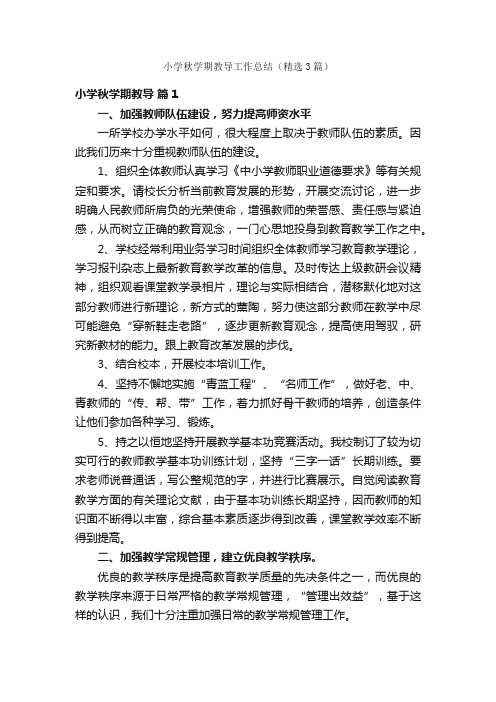 小学秋学期教导工作总结（精选3篇）

小学秋学期教导 篇1

一、加强教师队伍建设，努力提高师资水平

一所学校办学水平如何，很大程度上取决于教师队伍的素质。因此我们历来十分重视教师队伍的建设。

1、组织全体教师认真学习《中小学教师职业道德要求》等有关规定和要求。请校长分析当前教育发展的形势，开展交流讨论，进一步明确人民教师所肩负的光荣使命，增强教师的荣誉感、责任感与紧迫感，从而树立正确的教育观念，一门心思地投身到教育教学工作之中。

2、学校经常利用业务学习时间组织全体教师学习教育教学理论，学习报刊杂志上最新教育教学改革的信息。及时传达上级教研会议精神，组织观看课堂教学录相片，理论与实际相结合，潜移默化地对这部分教师进行新理论，新方式的薰陶，努力使这部分教师在教学中尽可能避免“穿新鞋走老路”，逐步更新教育观念，提高使用驾驭，研究新教材的能力。跟上教育改革发展的步伐。

3、结合校本，开展校本培训工作。

4、坚持不懈地实施“青蓝工程”、“名师工作”，做好老、中、青教师的“传、帮、带”工作，着力抓好骨干教师的培养，创造条件让他们参加各种学习、锻炼。

5、持之以恒地坚持开展教学基本功竞赛活动。我校制订了较为切实可行的教师教学基本功训练计划，坚持“三字一话”长期训练。要求老师说普通话，写公整规范的字，并进行比赛展示。自觉阅读教育教学方面的有关理论文献，由于基本功训练长期坚持，因而教师的知识面不断得以丰富，综合基本素质逐步得到改善，课堂教学效率不断得到提高。

二、加强教学常规管理，建立优良教学秩序。

优良的教学秩序是提高教育教学质量的先决条件之一，而优良的教学秩序来源于日常严格的教学常规管理，“管理出效益”，基于这样的认识，我们十分注重加强日常的教学常规管理工作。